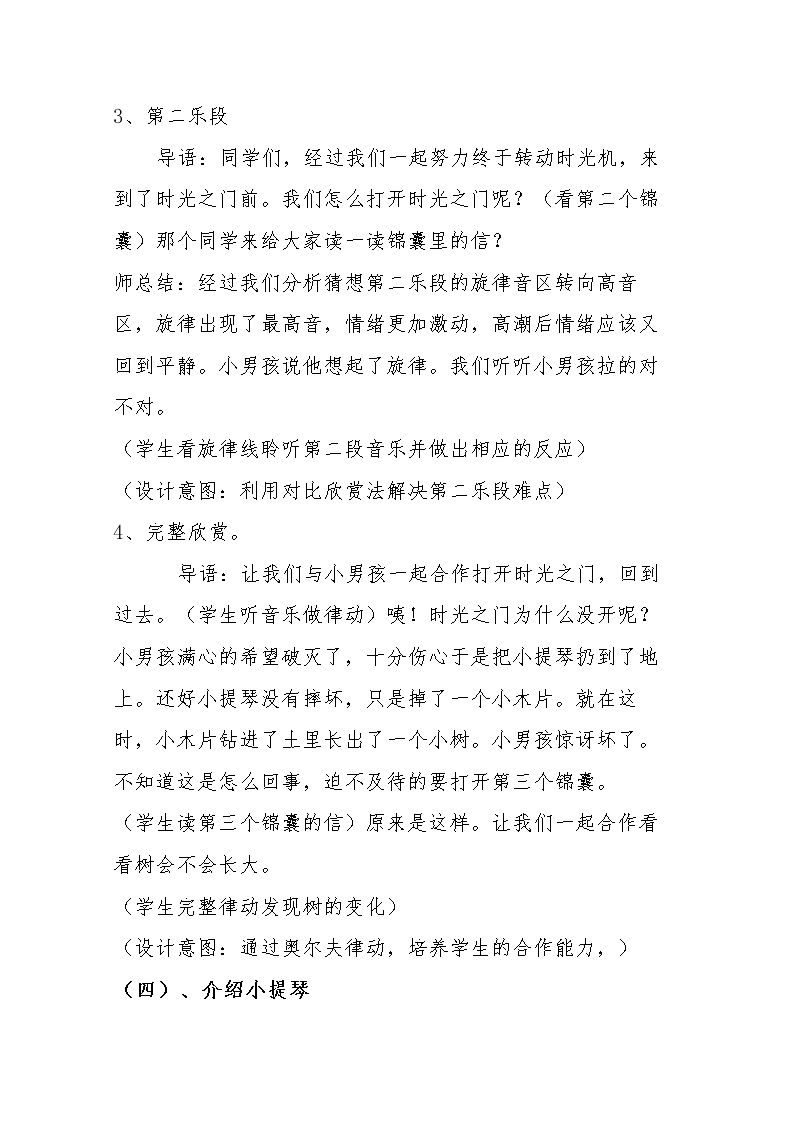 3、第二乐段

导语：同学们，经过我们一起努力终于转动时光机，来到了时光之门前。我们怎么打开时光之门呢？（看第二个锦囊）那个同学来给大家读一读锦囊里的信？

师总结：经过我们分析猜想第二乐段的旋律音区转向高音区，旋律出现了最高音，情绪更加激动，高潮后情绪应该又回到平静。小男孩说他想起了旋律。我们听听小男孩拉的对不对。

（学生看旋律线聆听第二段音乐并做出相应的反应）

（设计意图：利用对比欣赏法解决第二乐段难点）

4、完整欣赏。

导语：让我们与小男孩一起合作打开时光之门，回到过去。（学生听音乐做律动）咦！时光之门为什么没开呢？小男孩满心的希望破灭了，十分伤心于是把小提琴扔到了地上。还好小提琴没有摔坏，只是掉了一个小木片。就在这时，小木片钻进了土里长出了一个小树。小男孩惊讶坏了。不知道这是怎么回事，迫不及待的要打开第三个锦囊。

（学生读第三个锦囊的信）原来是这样。让我们一起合作看看树会不会长大。

（学生完整律动发现树的变化）

（设计意图：通过奥尔夫律动，培养学生的合作能力，）

（四）、介绍小提琴